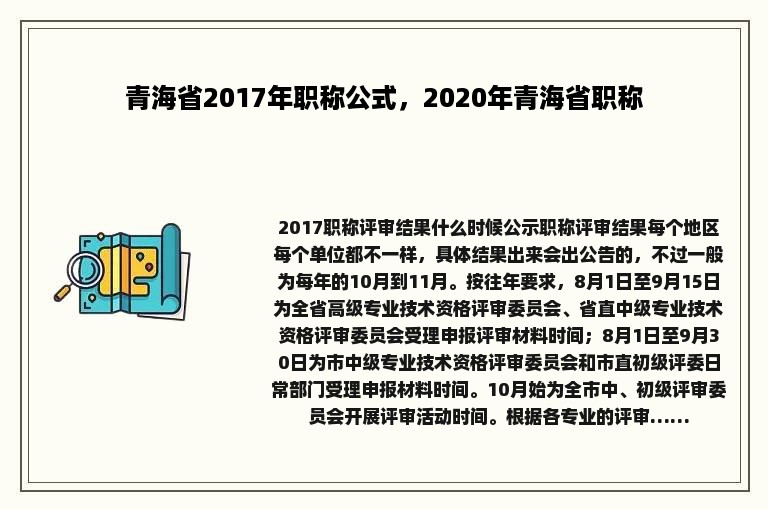 青海省2017年职称公式，2020年青海省职称

2017职称评审结果什么时候公示职称评审结果每个地区每个单位都不一样，具体结果出来会出公告的，不过一般为每年的10月到11月。按往年要求，8月1日至9月15日为全省高级专业技术资格评审委员会、省直中级专业技术资格评审委员会受理申报评审材料时间；8月1日至9月30日为市中级专业技术资格评审委员会和市直初级评委日常部门受理申报材料时间。10月始为全市中、初级评审委员会开展评审活动时间。根据各专业的评审......